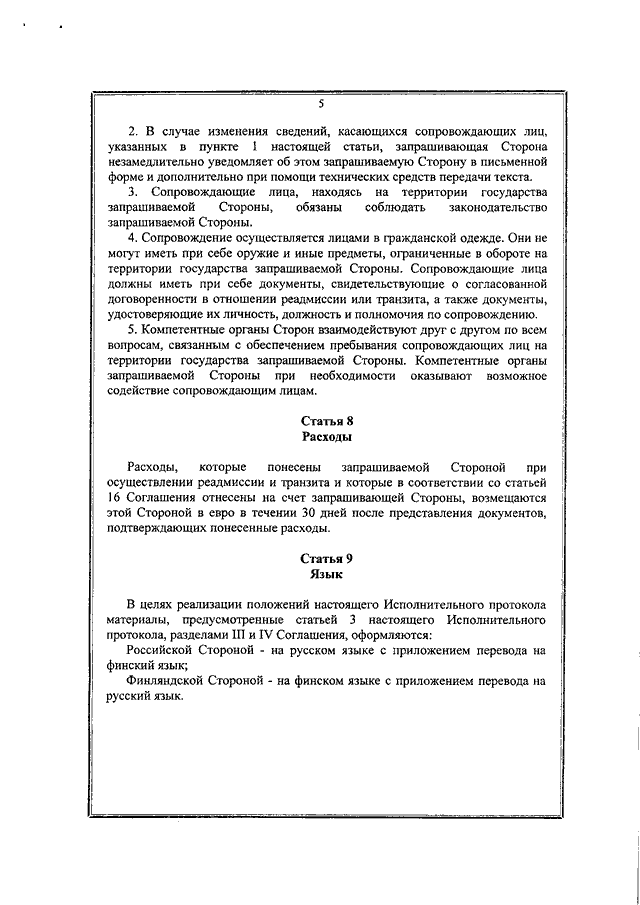 5

2. В случае изменения сведений, касающихся сопровождающих лиц, указанных в пункте 1 настоящей статьи, запрашивающая Сторона незамедлительно уведомляет об этом запрашиваемую Сторону в письменной форме и дополнительно при помощи технических средств передачи текста.

3. Сопровождающие лица, находясь на территории государства запрашиваемой Стороны, обязаны соблюдать законодательство запрашиваемой Стороны.

4. Сопровождение осуществляется лицами в гражданской одежде. Они не могут иметь при себе оружие и иные предметы, ограниченные в обороте на территории государства запрашиваемой Стороны. Сопровождающие лица должны иметь при себе документы, свидетельствующие о согласованной договоренности в отношении реадмиссии или транзита, а также документы, удостоверяющие их личность, должность и полномочия по сопровождению.

5. Компетентные органы Сторон взаимодействуют друг с другом по всем вопросам, связанным с обеспечением пребывания сопровождающих лиц на территории государства запрашиваемой Стороны. Компетентные органы запрашиваемой Стороны при необходимости оказывают возможное содействие сопровождающим лицам.

Статья 8
Расходы

Расходы, которые понесены запрашиваемой Стороной при осуществлении реадмиссии и транзита и которые в соответствии со статьей 16 Соглашения отнесены на счет запрашивающей Стороны, возмещаются этой Стороной в евро в течении 30 дней после представления документов, подтверждающих понесенные расходы.

Статья 9
Язык

В целях реализации положений настоящего Исполнительного протокола материалы, предусмотренные статьей 3 настоящего Исполнительного протокола, разделами III и IV Соглашения, оформляются:

Российской Стороной - на русском языке с приложением перевода на финский язык;

Финляндской Стороной - на финском языке с приложением перевода на русский язык.